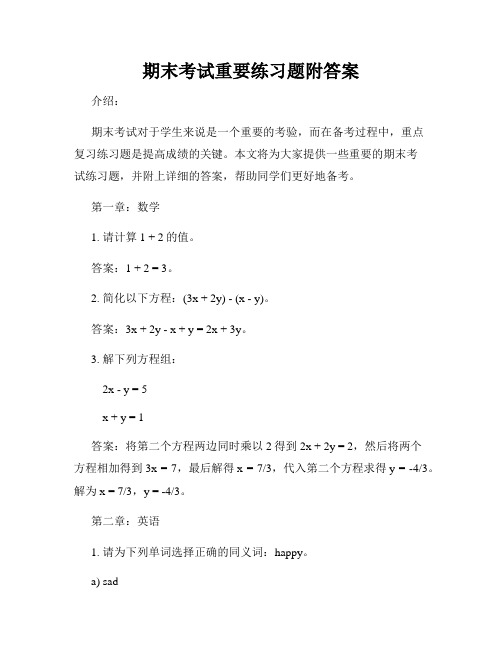 期末考试重要练习题附答案

介绍：

期末考试对于学生来说是一个重要的考验，而在备考过程中，重点复习练习题是提高成绩的关键。本文将为大家提供一些重要的期末考试练习题，并附上详细的答案，帮助同学们更好地备考。

第一章：数学

1. 请计算 $1 + 2$ 的值。

答案：$1 + 2 = 3$。

2. 简化以下方程：$(3x + 2y) - (x - y)$。

答案：$3x + 2y - x + y = 2x + 3y$。

3. 解下列方程组：

$2x - y = 5$

$x + y = 1$

答案：将第二个方程两边同时乘以 2 得到 $2x + 2y = 2$，然后将两个方程相加得到 $3x = 7$，最后解得 $x = 7/3$，代入第二个方程求得 $y = -4/3$。解为 $x = 7/3$，$y = -4/3$。

第二章：英语

1. 请为下列单词选择正确的同义词：happy。

a) sad